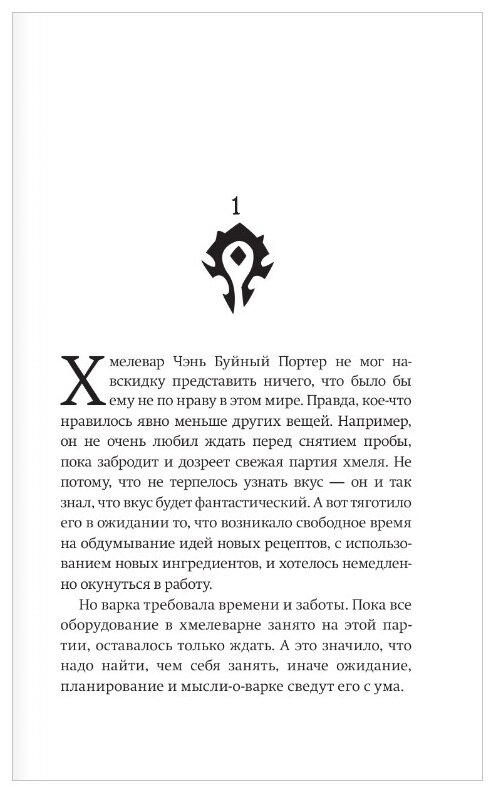 1

Хмелевар Чэнь Буйный Портер не мог навскидку представить ничего, что было бы ему не по нраву в этом мире. Правда, кое-что нравилось явно меньше других вещей. Например, он не очень любил ждать перед снятием пробы, пока забродит и дозреет свежая партия хмеля. Не потому, что не терпелось узнать вкус — он и так знал, что вкус будет фантастический. А вот тяготило его в ожидании то, что возникало свободное время на обдумывание идей новых рецептов, с использованием новых ингредиентов, и хотелось немедленно окунуться в работу.

Но варка требовала времени и заботы. Пока все оборудование в хмелеварне занято на этой партии, оставалось только ждать. А это значило, что надо найти, чем себя занять, иначе ожидание, планирование и мысли-о-варке сведут его с ума.